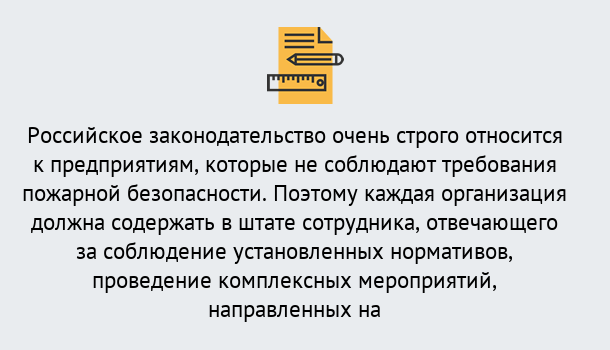 Российское законодательство очень строго относится к предприятиям, которые не соблюдают требования пожарной безопасности. Поэтому каждая организация должна содержать в штате сотрудника, отвечающего за соблюдение установленных нормативов, проведение комплексных мероприятий, направленных на